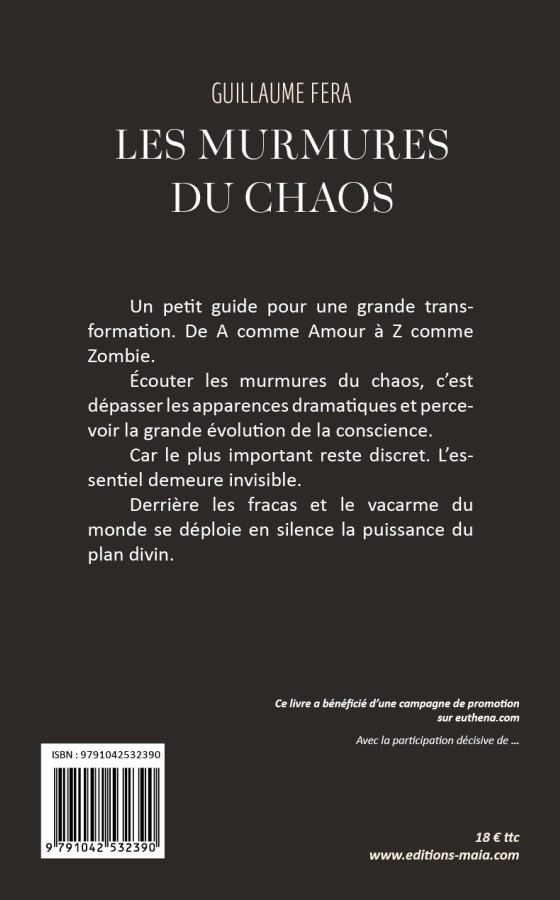 GUILLAUME FERA

LES MURMURES DU CHAOS

Un petit guide pour une grande transformation. De A comme Amour à Z comme Zombie.

Écouter les murmures du chaos, c'est dépasser les apparences dramatiques et percevoir la grande évolution de la conscience.

Car le plus important reste discret. L'essentiel demeure invisible.

Derrière les fracas et le vacarme du monde se déploie en silence la puissance du plan divin.

Ce livre a bénéficié d'une campagne de promotion sur euthena.com

Avec la participation décisive de ...

ISBN : 9791042532390

9 791042 532390

18 € ttc

www.editions-maia.com